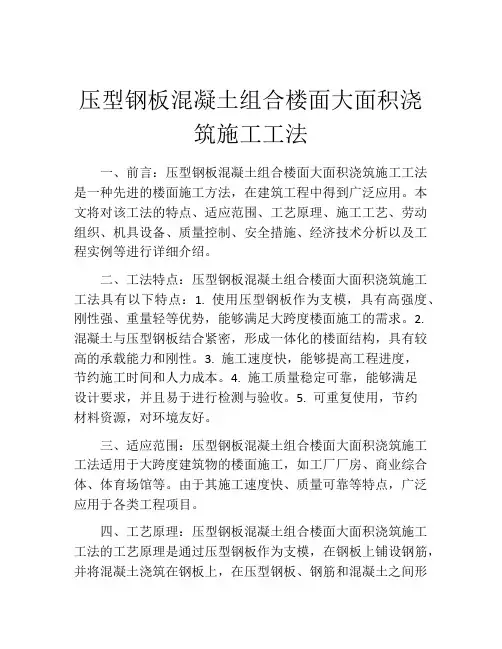 压型钢板混凝土组合楼面大面积浇筑施工工法

一、前言：压型钢板混凝土组合楼面大面积浇筑施工工法是一种先进的楼面施工方法，在建筑工程中得到广泛应用。本文将对该工法的特点、适应范围、工艺原理、施工工艺、劳动组织、机具设备、质量控制、安全措施、经济技术分析以及工程实例等进行详细介绍。

二、工法特点：压型钢板混凝土组合楼面大面积浇筑施工工法具有以下特点：1. 使用压型钢板作为支模，具有高强度、刚性强、重量轻等优势，能够满足大跨度楼面施工的需求。2. 混凝土与压型钢板结合紧密，形成一体化的楼面结构，具有较高的承载能力和刚性。3. 施工速度快，能够提高工程进度，节约施工时间和人力成本。4. 施工质量稳定可靠，能够满足设计要求，并且易于进行检测与验收。5. 可重复使用，节约材料资源，对环境友好。

三、适应范围：压型钢板混凝土组合楼面大面积浇筑施工工法适用于大跨度建筑物的楼面施工，如工厂厂房、商业综合体、体育场馆等。由于其施工速度快、质量可靠等特点，广泛应用于各类工程项目。

四、工艺原理：压型钢板混凝土组合楼面大面积浇筑施工工法的工艺原理是通过压型钢板作为支模，在钢板上铺设钢筋，并将混凝土浇筑在钢板上，在压型钢板、钢筋和混凝土之间形